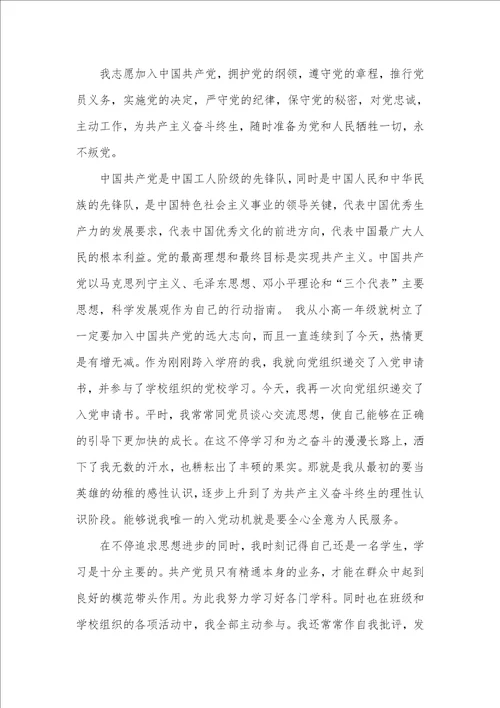 我志愿加入中国共产党，拥护党的纲领，遵守党的章程，推行党员义务，实施党的决定，严守党的纪律，保守党的秘密，对党忠诚，主动工作，为共产主义奋斗终生，随时准备为党和人民牺牲一切，永不叛党。

中国共产党是中国工人阶级的先锋队，同时是中国人民和中华民族的先锋队，是中国特色社会主义事业的领导关键，代表中国优秀生产力的发展要求，代表中国优秀文化的前进方向，代表中国最广大人民的根本利益。党的最高理想和最终目标是实现共产主义。中国共产党以马克思列宁主义、毛泽东思想、邓小平理论和“三个代表”主要思想，科学发展观作为自己的行动指南。 我从小高一年级就树立了一定要加入中国共产党的远大志向，而且一直连续到了今天，热情更是有增无减。作为刚刚跨入学府的我，我就向党组织递交了入党申请书，并参与了学校组织的党校学习。今天，我再一次向党组织递交了入党申请书。平时，我常常同党员谈心交流思想，使自己能够在正确的引导下更加快的成长。在这不停学习和为之奋斗的漫漫长路上，洒下了我无数的汗水，也耕耘出了丰硕的果实。那就是我从最初的要当英雄的幼稚的感性认识，逐步上升到了为共产主义奋斗终生的理性认识阶段。能够说我唯一的入党动机就是要全心全意为人民服务。

在不停追求思想进步的同时，我时刻记得自己还是一名学生，学习是十分主要的。共产党员只有精通本身的业务，才能在群众中起到良好的模范带头作用。为此我努力学习好各门学科。同时也在班级和学校组织的各项活动中，我全部主动参与。我还常常作自我批评，发